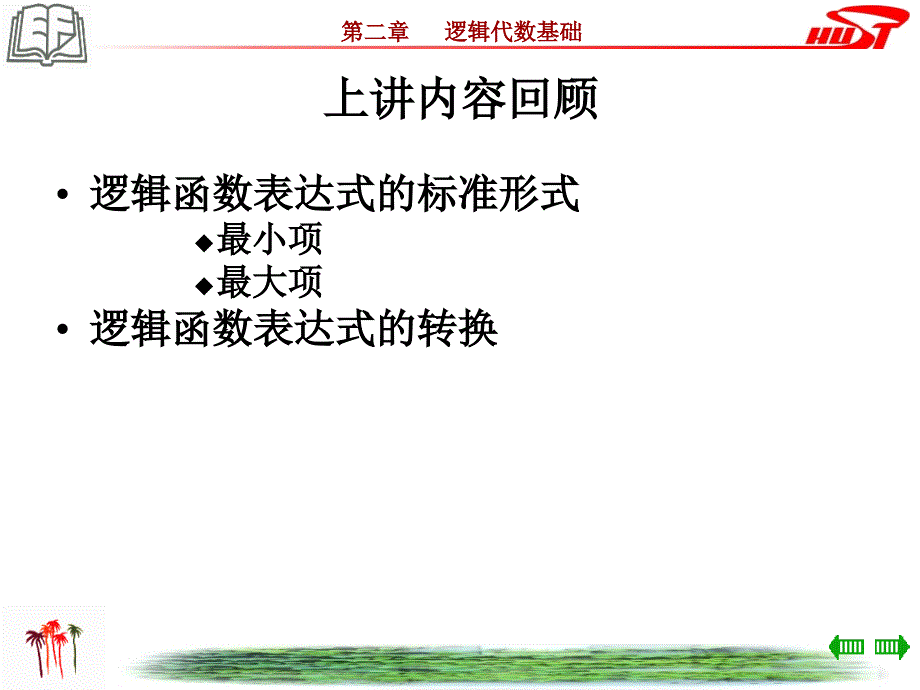 第二章　　逻辑代数基础

HUST

上讲内容回顾

• 逻辑函数表达式的标准形式

◆最小项

◆最大项

• 逻辑函数表达式的转换